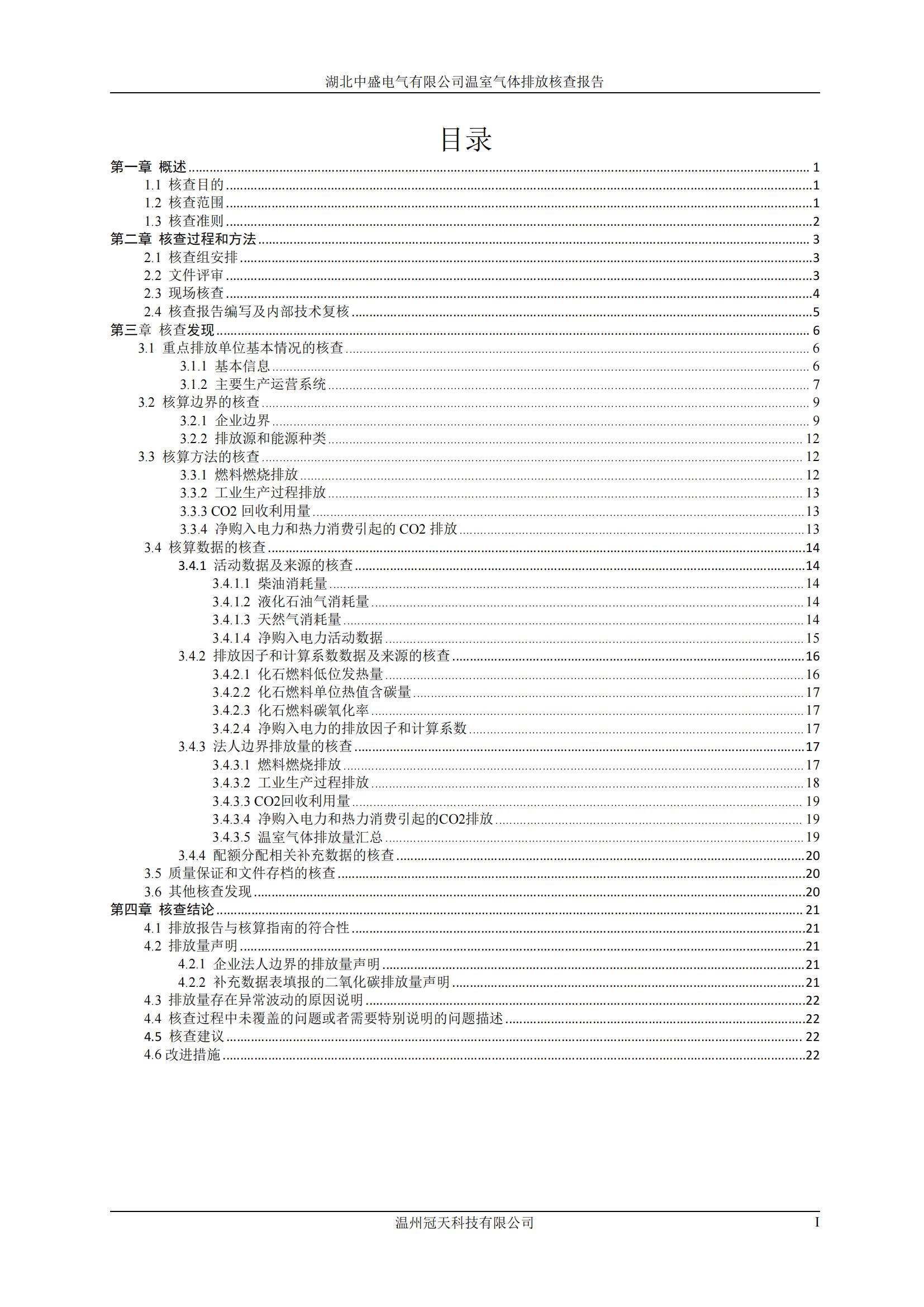 湖北中盛电气有限公司温室气体排放核查报告

目录

第一章 概述 ........ 1
1.1 核查目的 ........ 1
1.2 核查范围 ........ 1
1.3 核查准则 ........ 2
第二章 核查过程和方法 ........ 3
2.1 核查组安排 ........ 3
2.2 文件评审 ........ 3
2.3 现场核查 ........ 4
2.4 核查报告编写及内部技术复核 ........ 5
第三章 核查发现 ........ 6
3.1 重点排放单位基本情况的核查 ........ 6
3.1.1 基本信息 ........ 6
3.1.2 主要生产运营系统 ........ 7
3.2 核算边界的核查 ........ 9
3.2.1 企业边界 ........ 9
3.2.2 排放源和能源种类 ........ 12
3.3 核算方法的核查 ........ 12
3.3.1 燃料燃烧排放 ........ 12
3.3.2 工业生产过程排放 ........ 13
3.3.3 CO2 回收利用量 ........ 13
3.3.4 净购入电力和热力消费引起的 CO2 排放 ........ 13
3.4 核算数据的核查 ........ 14
3.4.1 活动数据及来源的核查 ........ 14
3.4.1.1 柴油消耗量 ........ 14
3.4.1.2 液化石油气消耗量 ........ 14
3.4.1.3 天然气消耗量 ........ 14
3.4.1.4 净购入电力活动数据 ........ 15
3.4.2 排放因子和计算系数数据及来源的核查 ........ 16
3.4.2.1 化石燃料低位发热量 ........ 16
3.4.2.2 化石燃料单位热值含碳量 ........ 17
3.4.2.3 化石燃料碳氧化率 ........ 17
3.4.2.4 净购入电力的排放因子和计算系数 ........ 17
3.4.3 法人边界排放量的核查 ........ 17
3.4.3.1 燃料燃烧排放 ........ 17
3.4.3.2 工业生产过程排放 ........ 18
3.4.3.3 CO2回收利用量 ........ 19
3.4.3.4 净购入电力和热力消费引起的CO2排放 ........ 19
3.4.3.5 温室气体排放量汇总 ........ 19
3.4.4 配额分配相关补充数据的核查 ........ 20
3.5 质量保证和文件存档的核查 ........ 20
3.6 其他核查发现 ........ 20
第四章 核查结论 ........ 21
4.1 排放报告与核算指南的符合性 ........ 21
4.2 排放量声明 ........ 21
4.2.1 企业法人边界的排放量声明 ........ 21
4.2.2 补充数据表填报的二氧化碳排放量声明 ........ 21
4.3 排放量存在异常波动的原因说明 ........ 22
4.4 核查过程中未覆盖的问题或者需要特别说明的问题描述 ........ 22
4.5 核查建议 ........ 22
4.6 改进措施 ........ 22

温州冠天科技有限公司 I